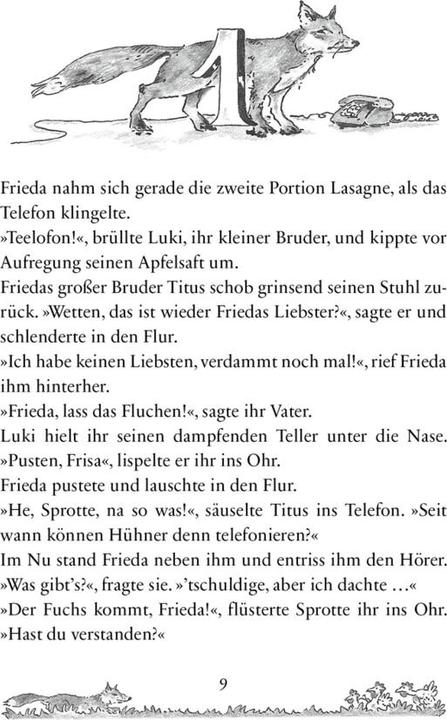 1

Frieda nahm sich gerade die zweite Portion Lasagne, als das Telefon klingelte.
»Teelofon!«, brüllte Luki, ihr kleiner Bruder, und kippte vor Aufregung seinen Apfelsaft um.
Friedas großer Bruder Titus schob grinsend seinen Stuhl zurück. »Wetten, das ist wieder Friedas Liebster?«, sagte er und schlenderte in den Flur.
»Ich habe keinen Liebsten, verdammt noch mal!«, rief Frieda ihm hinterher.
»Frieda, lass das Fluchen!«, sagte ihr Vater.
Luki hielt ihr seinen dampfenden Teller unter die Nase. »Pusten, Frisa«, lispelte er ihr ins Ohr.
Frieda pustete und lauschte in den Flur.
»He, Sprotte, na so was!«, säuselte Titus ins Telefon. »Seit wann können Hühner denn telefonieren?«
Im Nu stand Frieda neben ihm und entriss ihm den Hörer. »Was gibt's?«, fragte sie. »'tschuldige, aber ich dachte …«
»Der Fuchs kommt, Frieda!«, flüsterte Sprotte ihr ins Ohr. »Hast du verstanden?«

9